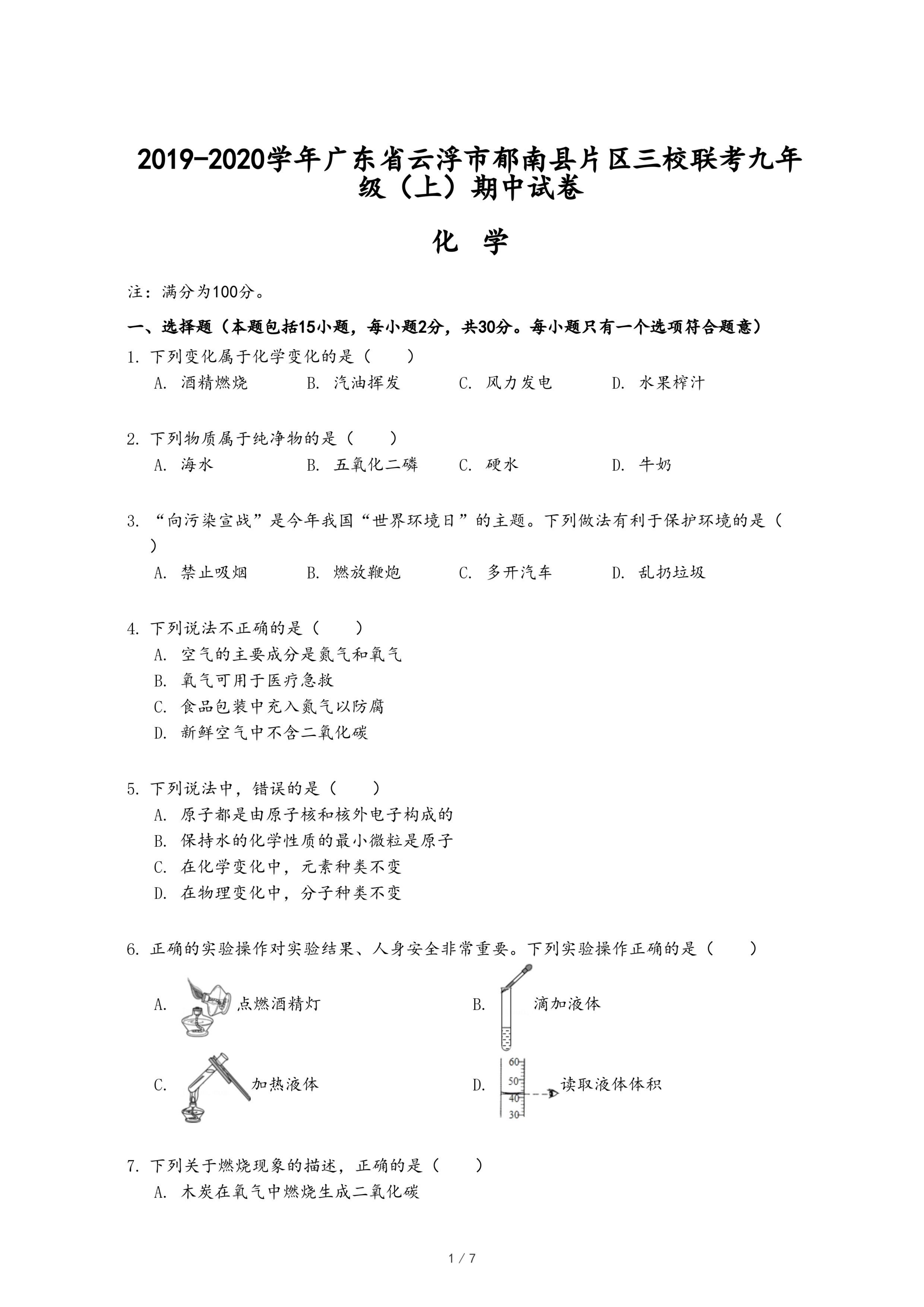 2019-2020学年广东省云浮市郁南县片区三校联考九年级（上）期中试卷

化 学

注：满分为100分。

一、选择题（本题包括15小题，每小题2分，共30分。每小题只有一个选项符合题意）

1. 下列变化属于化学变化的是（　　）
A. 酒精燃烧　B. 汽油挥发　C. 风力发电　D. 水果榨汁

2. 下列物质属于纯净物的是（　　）
A. 海水　B. 五氧化二磷　C. 硬水　D. 牛奶

3. “向污染宣战”是今年我国“世界环境日”的主题。下列做法有利于保护环境的是（　　）
A. 禁止吸烟　B. 燃放鞭炮　C. 多开汽车　D. 乱扔垃圾

4. 下列说法不正确的是（　　）
A. 空气的主要成分是氮气和氧气
B. 氧气可用于医疗急救
C. 食品包装中充入氮气以防腐
D. 新鲜空气中不含二氧化碳

5. 下列说法中，错误的是（　　）
A. 原子都是由原子核和核外电子构成的
B. 保持水的化学性质的最小微粒是原子
C. 在化学变化中，元素种类不变
D. 在物理变化中，分子种类不变

6. 正确的实验操作对实验结果、人身安全非常重要。下列实验操作正确的是（　　）
A. 点燃酒精灯
B. 滴加液体
C. 加热液体
D. 60 50 40 30 读取液体体积

7. 下列关于燃烧现象的描述，正确的是（　　）
A. 木炭在氧气中燃烧生成二氧化碳

1 / 7